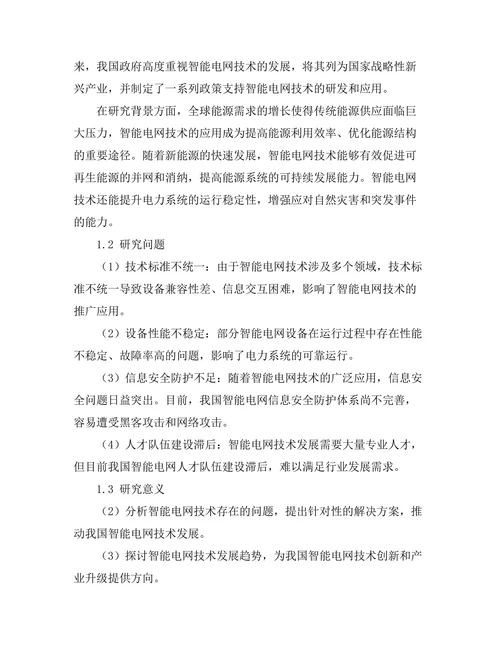 来，我国政府高度重视智能电网技术的发展，将其列为国家战略性新兴产业，并制定了一系列政策支持智能电网技术的研发和应用。

在研究背景方面，全球能源需求的增长使得传统能源供应面临巨大压力，智能电网技术的应用成为提高能源利用效率、优化能源结构的重要途径。随着新能源的快速发展，智能电网技术能够有效促进可再生能源的并网和消纳，提高能源系统的可持续发展能力。智能电网技术还能提升电力系统的运行稳定性，增强应对自然灾害和突发事件的能力。

1.2 研究问题

（1）技术标准不统一：由于智能电网技术涉及多个领域，技术标准不统一导致设备兼容性差、信息交互困难，影响了智能电网技术的推广应用。

（2）设备性能不稳定：部分智能电网设备在运行过程中存在性能不稳定、故障率高的问题，影响了电力系统的可靠运行。

（3）信息安全防护不足：随着智能电网技术的广泛应用，信息安全问题日益突出。目前，我国智能电网信息安全防护体系尚不完善，容易遭受黑客攻击和网络攻击。

（4）人才队伍建设滞后：智能电网技术发展需要大量专业人才，但目前我国智能电网人才队伍建设滞后，难以满足行业发展需求。

1.3 研究意义

（2）分析智能电网技术存在的问题，提出针对性的解决方案，推动我国智能电网技术发展。

（3）探讨智能电网技术发展趋势，为我国智能电网技术创新和产业升级提供方向。